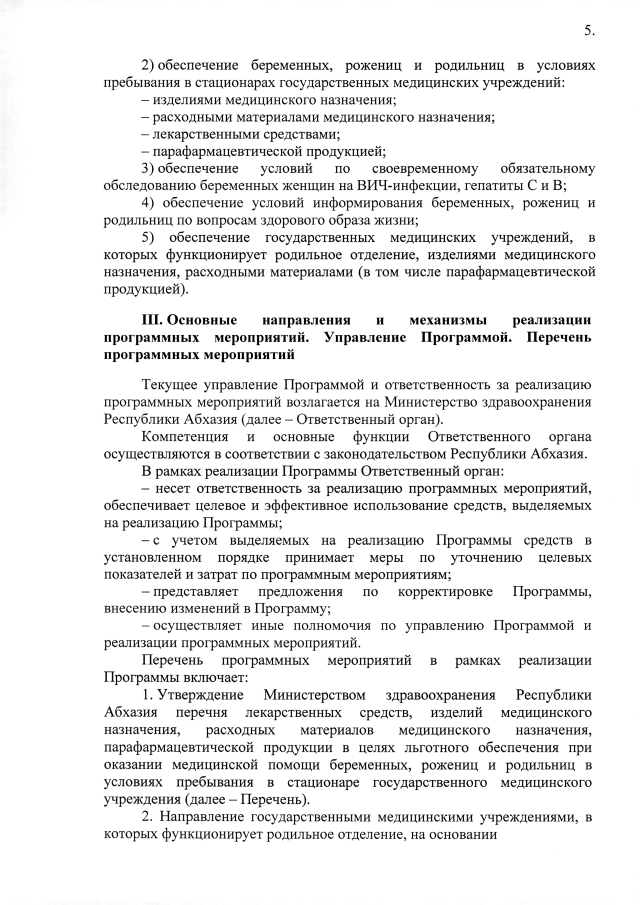 5.

2) обеспечение беременных, рожениц и родильниц в условиях пребывания в стационарах государственных медицинских учреждений:
– изделиями медицинского назначения;
– расходными материалами медицинского назначения;
– лекарственными средствами;
– парафармацевтической продукцией;
3) обеспечение условий по своевременному обязательному обследованию беременных женщин на ВИЧ-инфекции, гепатиты С и В;
4) обеспечение условий информирования беременных, рожениц и родильниц по вопросам здорового образа жизни;
5) обеспечение государственных медицинских учреждений, в которых функционирует родильное отделение, изделиями медицинского назначения, расходными материалами (в том числе парафармацевтической продукцией).

III. Основные направления и механизмы реализации программных мероприятий. Управление Программой. Перечень программных мероприятий

Текущее управление Программой и ответственность за реализацию программных мероприятий возлагается на Министерство здравоохранения Республики Абхазия (далее – Ответственный орган).
Компетенция и основные функции Ответственного органа осуществляются в соответствии с законодательством Республики Абхазия.
В рамках реализации Программы Ответственный орган:
– несет ответственность за реализацию программных мероприятий, обеспечивает целевое и эффективное использование средств, выделяемых на реализацию Программы;
– с учетом выделяемых на реализацию Программы средств в установленном порядке принимает меры по уточнению целевых показателей и затрат по программным мероприятиям;
– представляет предложения по корректировке Программы, внесению изменений в Программу;
– осуществляет иные полномочия по управлению Программой и реализации программных мероприятий.
Перечень программных мероприятий в рамках реализации Программы включает:
1. Утверждение Министерством здравоохранения Республики Абхазия перечня лекарственных средств, изделий медицинского назначения, расходных материалов медицинского назначения, парафармацевтической продукции в целях льготного обеспечения при оказании медицинской помощи беременных, рожениц и родильниц в условиях пребывания в стационаре государственного медицинского учреждения (далее – Перечень).
2. Направление государственными медицинскими учреждениями, в которых функционирует родильное отделение, на основании